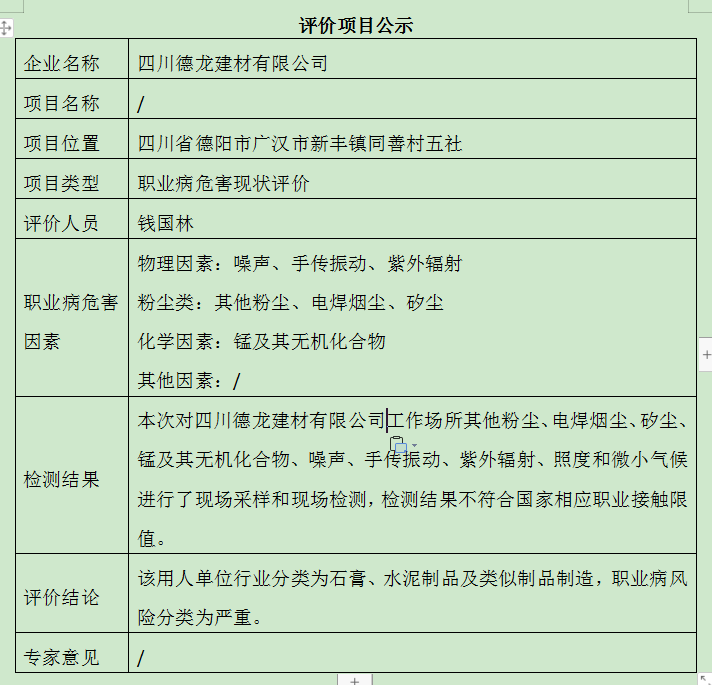 评价项目公示

| 企业名称 | 四川德龙建材有限公司 |
|---|---|
| 项目名称 | / |
| 项目位置 | 四川省德阳市广汉市新丰镇同善村五社 |
| 项目类型 | 职业病危害现状评价 |
| 评价人员 | 钱国林 |
| 职业病危害因素 | 物理因素：噪声、手传振动、紫外辐射<br>粉尘类：其他粉尘、电焊烟尘、矽尘<br>化学因素：锰及其无机化合物<br>其他因素：/ |
| 检测结果 | 本次对四川德龙建材有限公司工作场所其他粉尘、电焊烟尘、矽尘、锰及其无机化合物、噪声、手传振动、紫外辐射、照度和微小气候进行了现场采样和现场检测，检测结果不符合国家相应职业接触限值。 |
| 评价结论 | 该用人单位行业分类为石膏、水泥制品及类似制品制造，职业病风险分类为严重。 |
| 专家意见 | / |